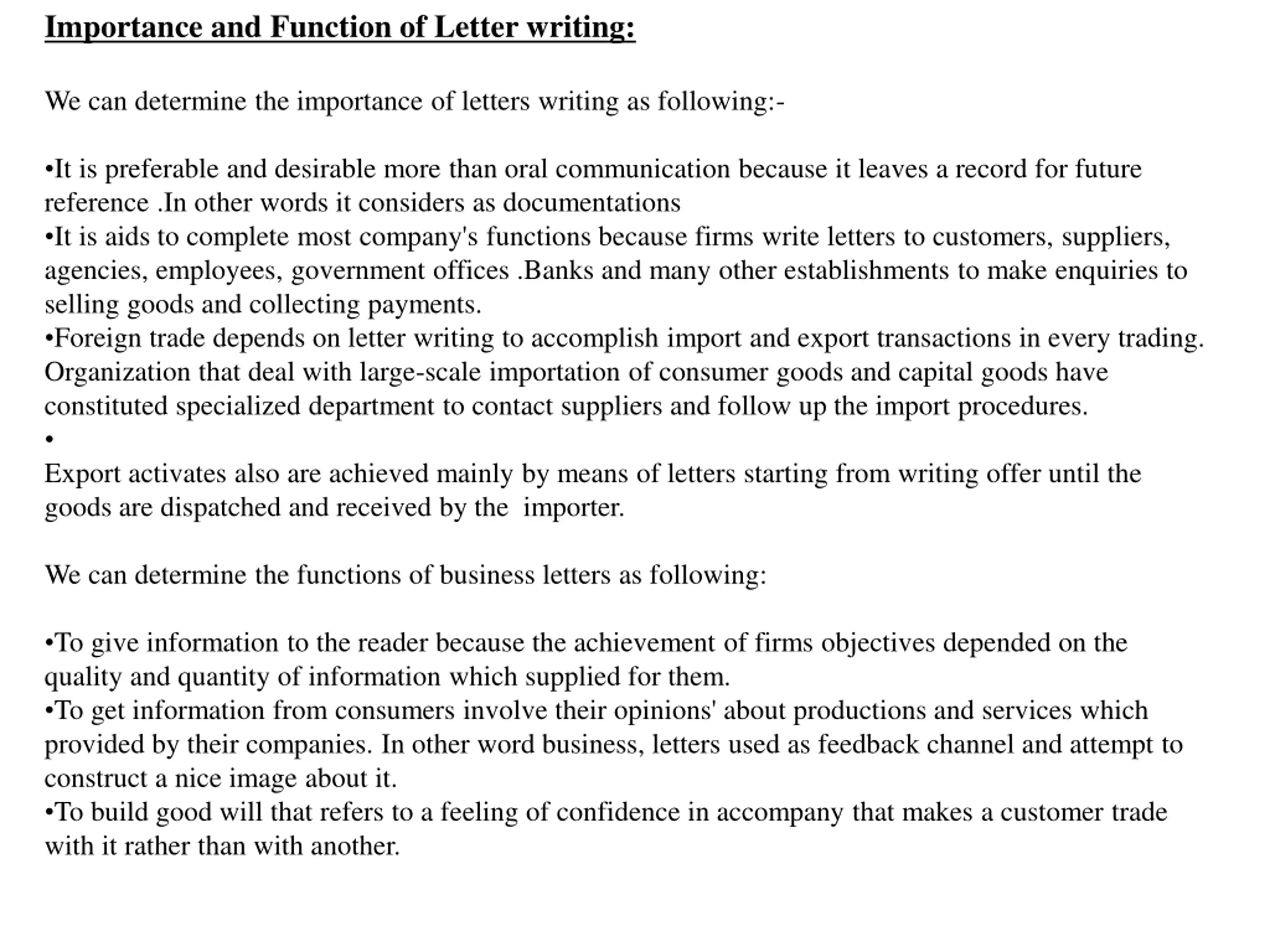 Importance and Function of Letter writing:

We can determine the importance of letters writing as following:-

•It is preferable and desirable more than oral communication because it leaves a record for future reference .In other words it considers as documentations
•It is aids to complete most company's functions because firms write letters to customers, suppliers, agencies, employees, government offices .Banks and many other establishments to make enquiries to selling goods and collecting payments.
•Foreign trade depends on letter writing to accomplish import and export transactions in every trading. Organization that deal with large-scale importation of consumer goods and capital goods have constituted specialized department to contact suppliers and follow up the import procedures.
•
Export activates also are achieved mainly by means of letters starting from writing offer until the goods are dispatched and received by the importer.

We can determine the functions of business letters as following:

•To give information to the reader because the achievement of firms objectives depended on the quality and quantity of information which supplied for them.
•To get information from consumers involve their opinions' about productions and services which provided by their companies. In other word business, letters used as feedback channel and attempt to construct a nice image about it.
•To build good will that refers to a feeling of confidence in accompany that makes a customer trade with it rather than with another.